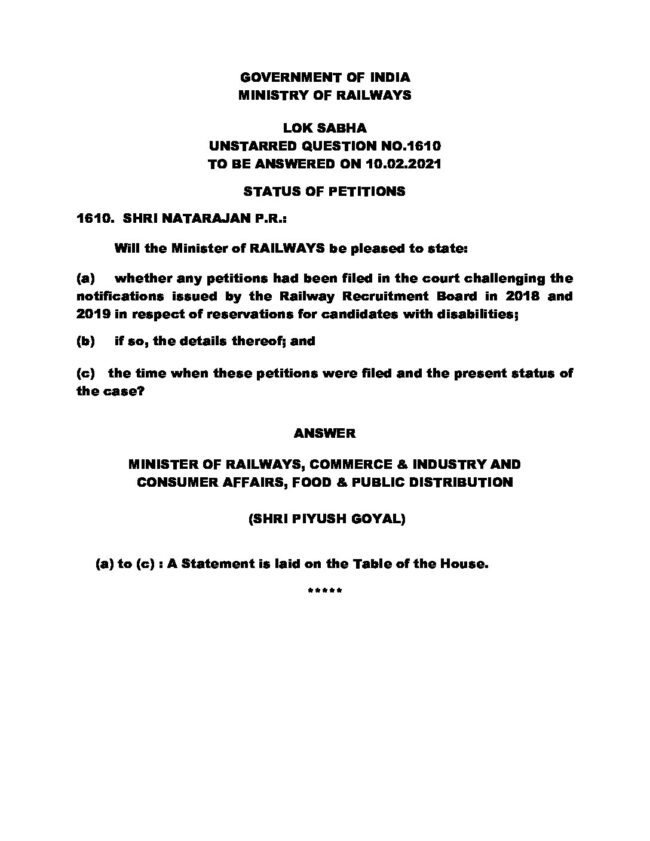 GOVERNMENT OF INDIA
MINISTRY OF RAILWAYS

LOK SABHA
UNSTARRED QUESTION NO.1610
TO BE ANSWERED ON 10.02.2021

STATUS OF PETITIONS

1610. SHRI NATARAJAN P.R.:

Will the Minister of RAILWAYS be pleased to state:

(a) whether any petitions had been filed in the court challenging the notifications issued by the Railway Recruitment Board in 2018 and 2019 in respect of reservations for candidates with disabilities;

(b) if so, the details thereof; and

(c) the time when these petitions were filed and the present status of the case?

ANSWER

MINISTER OF RAILWAYS, COMMERCE & INDUSTRY AND CONSUMER AFFAIRS, FOOD & PUBLIC DISTRIBUTION

(SHRI PIYUSH GOYAL)

(a) to (c) : A Statement is laid on the Table of the House.

*****